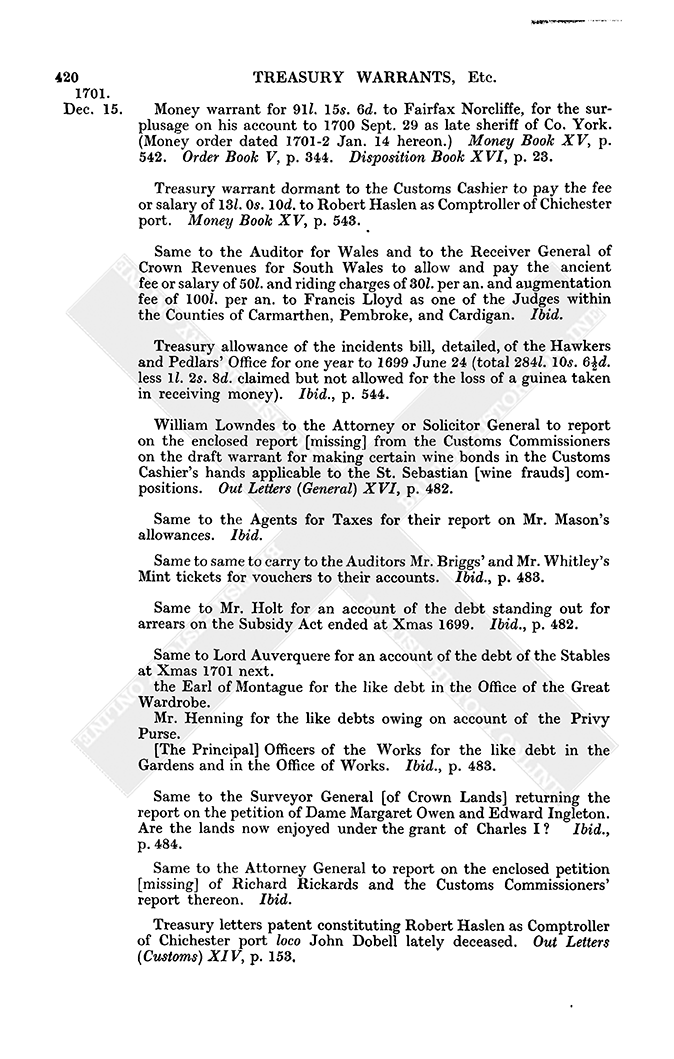 420 TREASURY WARRANTS, Etc.

1701.
Dec. 15.

Money warrant for 91l. 15s. 6d. to Fairfax Norcliffe, for the surplusage on his account to 1700 Sept. 29 as late sheriff of Co. York. (Money order dated 1701-2 Jan. 14 hereon.) Money Book XV, p. 542. Order Book V, p. 344. Disposition Book XVI, p. 23.

Treasury warrant dormant to the Customs Cashier to pay the fee or salary of 13l. 0s. 10d. to Robert Haslen as Comptroller of Chichester port. Money Book XV, p. 543.

Same to the Auditor for Wales and to the Receiver General of Crown Revenues for South Wales to allow and pay the ancient fee or salary of 50l. and riding charges of 30l. per an. and augmentation fee of 100l. per an. to Francis Lloyd as one of the Judges within the Counties of Carmarthen, Pembroke, and Cardigan. Ibid.

Treasury allowance of the incidents bill, detailed, of the Hawkers and Pedlars' Office for one year to 1699 June 24 (total 284l. 10s. 6½d. less 1l. 2s. 8d. claimed but not allowed for the loss of a guinea taken in receiving money). Ibid., p. 544.

William Lowndes to the Attorney or Solicitor General to report on the enclosed report [missing] from the Customs Commissioners on the draft warrant for making certain wine bonds in the Customs Cashier's hands applicable to the St. Sebastian [wine frauds] compositions. Out Letters (General) XVI, p. 482.

Same to the Agents for Taxes for their report on Mr. Mason's allowances. Ibid.

Same to same to carry to the Auditors Mr. Briggs' and Mr. Whitley's Mint tickets for vouchers to their accounts. Ibid., p. 483.

Same to Mr. Holt for an account of the debt standing out for arrears on the Subsidy Act ended at Xmas 1699. Ibid., p. 482.

Same to Lord Auverquere for an account of the debt of the Stables at Xmas 1701 next.
the Earl of Montague for the like debt in the Office of the Great Wardrobe.
Mr. Henning for the like debts owing on account of the Privy Purse.
[The Principal] Officers of the Works for the like debt in the Gardens and in the Office of Works. Ibid., p. 483.

Same to the Surveyor General [of Crown Lands] returning the report on the petition of Dame Margaret Owen and Edward Ingleton. Are the lands now enjoyed under the grant of Charles I? Ibid., p. 484.

Same to the Attorney General to report on the enclosed petition [missing] of Richard Rickards and the Customs Commissioners' report thereon. Ibid.

Treasury letters patent constituting Robert Haslen as Comptroller of Chichester port loco John Dobell lately deceased. Out Letters (Customs) XIV, p. 153.